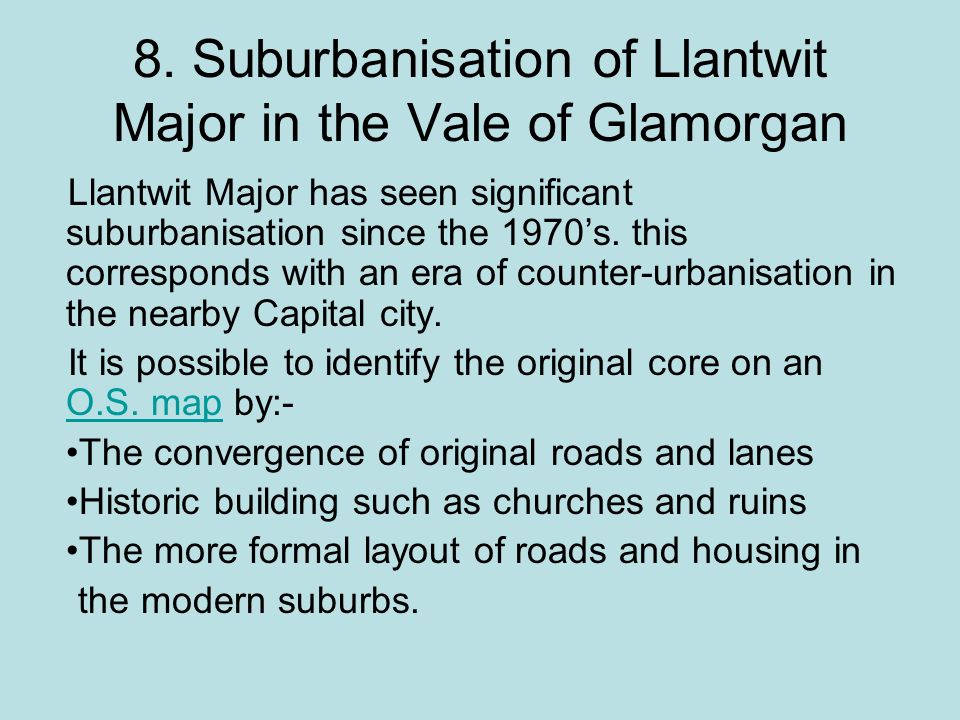 8. Suburbanisation of Llantwit Major in the Vale of Glamorgan

Llantwit Major has seen significant suburbanisation since the 1970’s. this corresponds with an era of counter-urbanisation in the nearby Capital city.

It is possible to identify the original core on an O.S. map by:-

•The convergence of original roads and lanes
•Historic building such as churches and ruins
•The more formal layout of roads and housing in the modern suburbs.